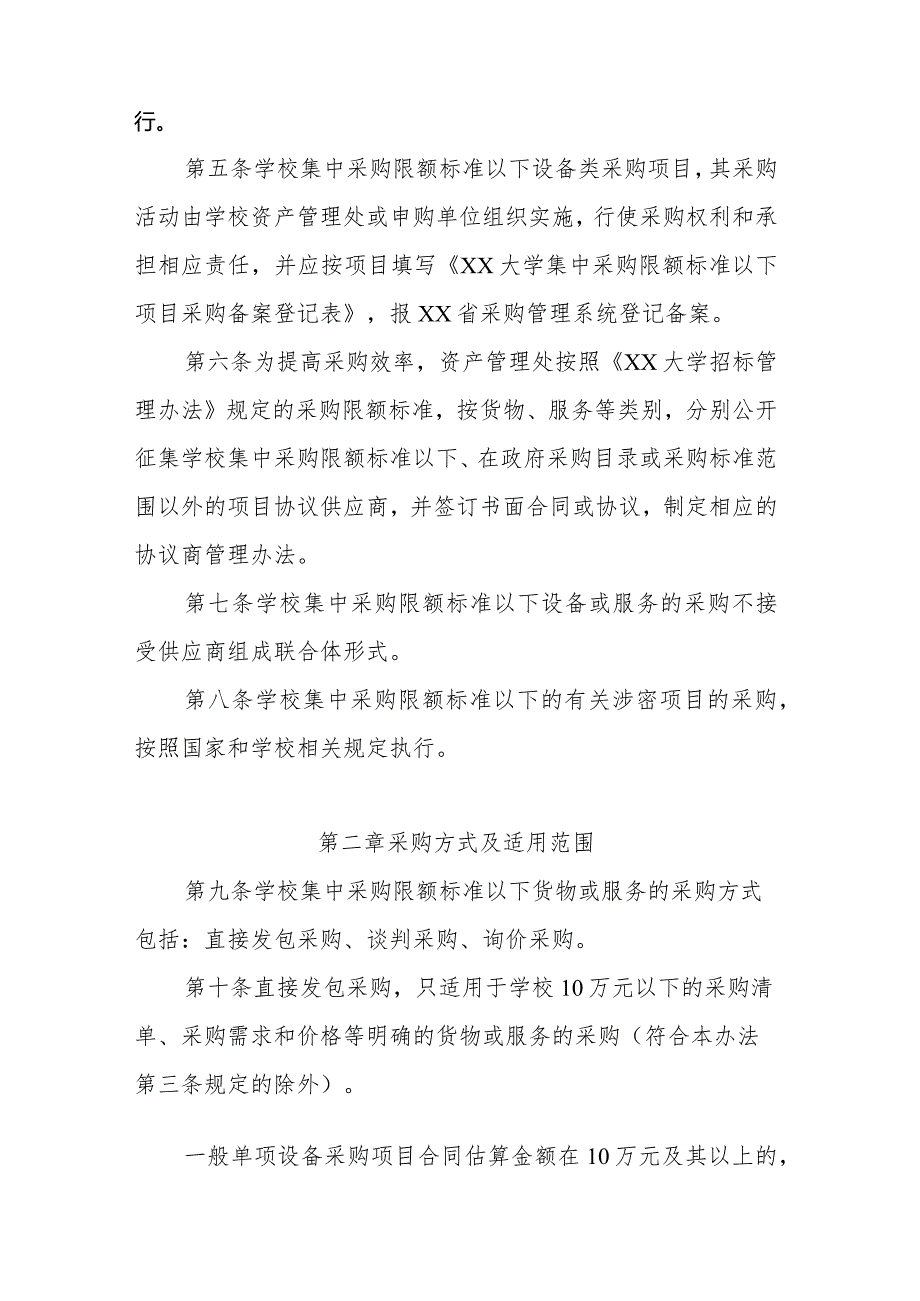 行。

第五条学校集中采购限额标准以下设备类采购项目，其采购活动由学校资产管理处或申购单位组织实施，行使采购权利和承担相应责任，并应按项目填写《XX大学集中采购限额标准以下项目采购备案登记表》，报XX省采购管理系统登记备案。

第六条为提高采购效率，资产管理处按照《XX大学招标管理办法》规定的采购限额标准，按货物、服务等类别，分别公开征集学校集中采购限额标准以下、在政府采购目录或采购标准范围以外的项目协议供应商，并签订书面合同或协议，制定相应的协议商管理办法。

第七条学校集中采购限额标准以下设备或服务的采购不接受供应商组成联合体形式。

第八条学校集中采购限额标准以下的有关涉密项目的采购，按照国家和学校相关规定执行。

第二章采购方式及适用范围

第九条学校集中采购限额标准以下货物或服务的采购方式包括：直接发包采购、谈判采购、询价采购。

第十条直接发包采购，只适用于学校10万元以下的采购清单、采购需求和价格等明确的货物或服务的采购（符合本办法第三条规定的除外）。

一般单项设备采购项目合同估算金额在10万元及其以上的，